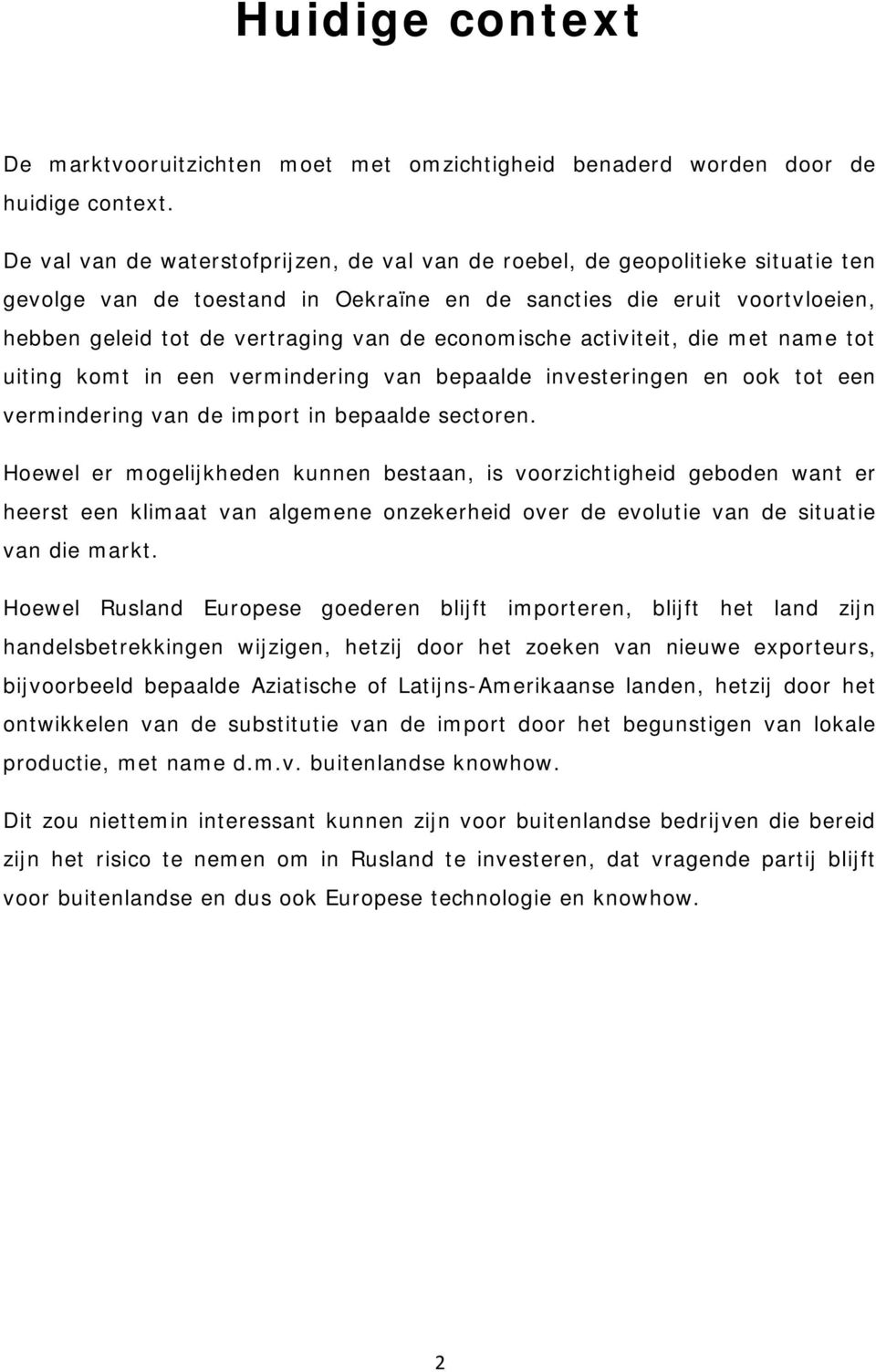 Huidige context

De marktvooruitzichten moet met omzichtigheid benaderd worden door de huidige context.

De val van de waterstofprijzen, de val van de roebel, de geopolitieke situatie ten gevolge van de toestand in Oekraïne en de sancties die eruit voortvloeien, hebben geleid tot de vertraging van de economische activiteit, die met name tot uiting komt in een vermindering van bepaalde investeringen en ook tot een vermindering van de import in bepaalde sectoren.

Hoewel er mogelijkheden kunnen bestaan, is voorzichtigheid geboden want er heerst een klimaat van algemene onzekerheid over de evolutie van de situatie van die markt.

Hoewel Rusland Europese goederen blijft importeren, blijft het land zijn handelsbetrekkingen wijzigen, hetzij door het zoeken van nieuwe exporteurs, bijvoorbeeld bepaalde Aziatische of Latijns-Amerikaanse landen, hetzij door het ontwikkelen van de substitutie van de import door het begunstigen van lokale productie, met name d.m.v. buitenlandse knowhow.

Dit zou niettemin interessant kunnen zijn voor buitenlandse bedrijven die bereid zijn het risico te nemen om in Rusland te investeren, dat vragende partij blijft voor buitenlandse en dus ook Europese technologie en knowhow.

2